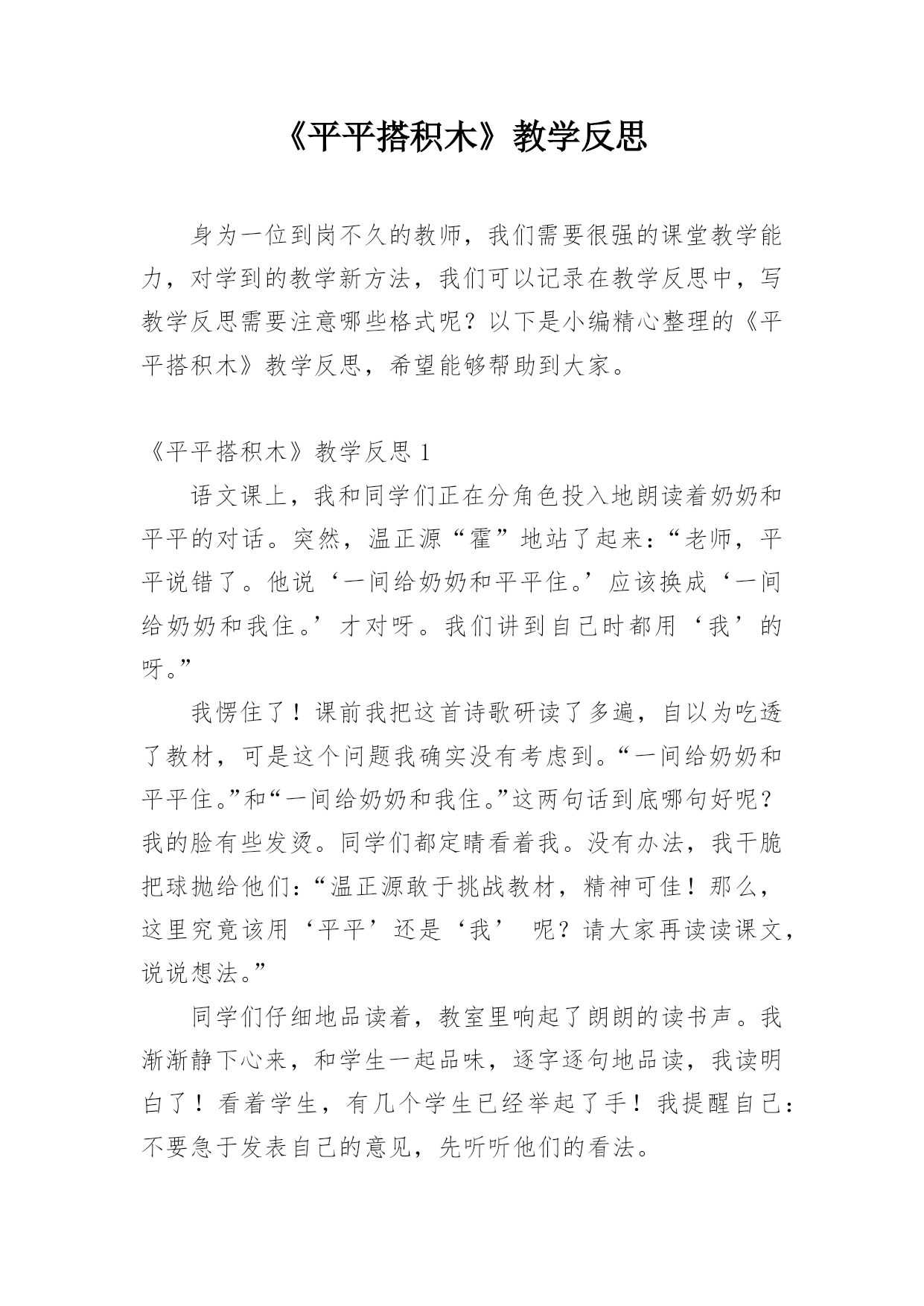 《平平搭积木》教学反思

身为一位到岗不久的教师，我们需要很强的课堂教学能力，对学到的教学新方法，我们可以记录在教学反思中，写教学反思需要注意哪些格式呢？以下是小编精心整理的《平平搭积木》教学反思，希望能够帮助到大家。

《平平搭积木》教学反思 1

语文课上，我和同学们正在分角色投入地朗读着奶奶和平平的对话。突然，温正源“霍”地站了起来：“老师，平平说错了。他说‘一间给奶奶和平平住。’应该换成‘一间给奶奶和我住。’才对呀。我们讲到自己时都用‘我’的呀。”

我愣住了！课前我把这首诗歌研读了多遍，自以为吃透了教材，可是这个问题我确实没有考虑到。“一间给奶奶和平平住。”和“一间给奶奶和我住。”这两句话到底哪句好呢？我的脸有些发烫。同学们都定睛看着我。没有办法，我干脆把球抛给他们：“温正源敢于挑战教材，精神可佳！那么，这里究竟该用‘平平’还是‘我’ 呢？请大家再读读课文，说说想法。”

同学们仔细地品读着，教室里响起了朗朗的读书声。我渐渐静下心来，和学生一起品味，逐字逐句地品读，我读明白了！看着学生，有几个学生已经举起了手！我提醒自己：不要急于发表自己的意见，先听听他们的看法。